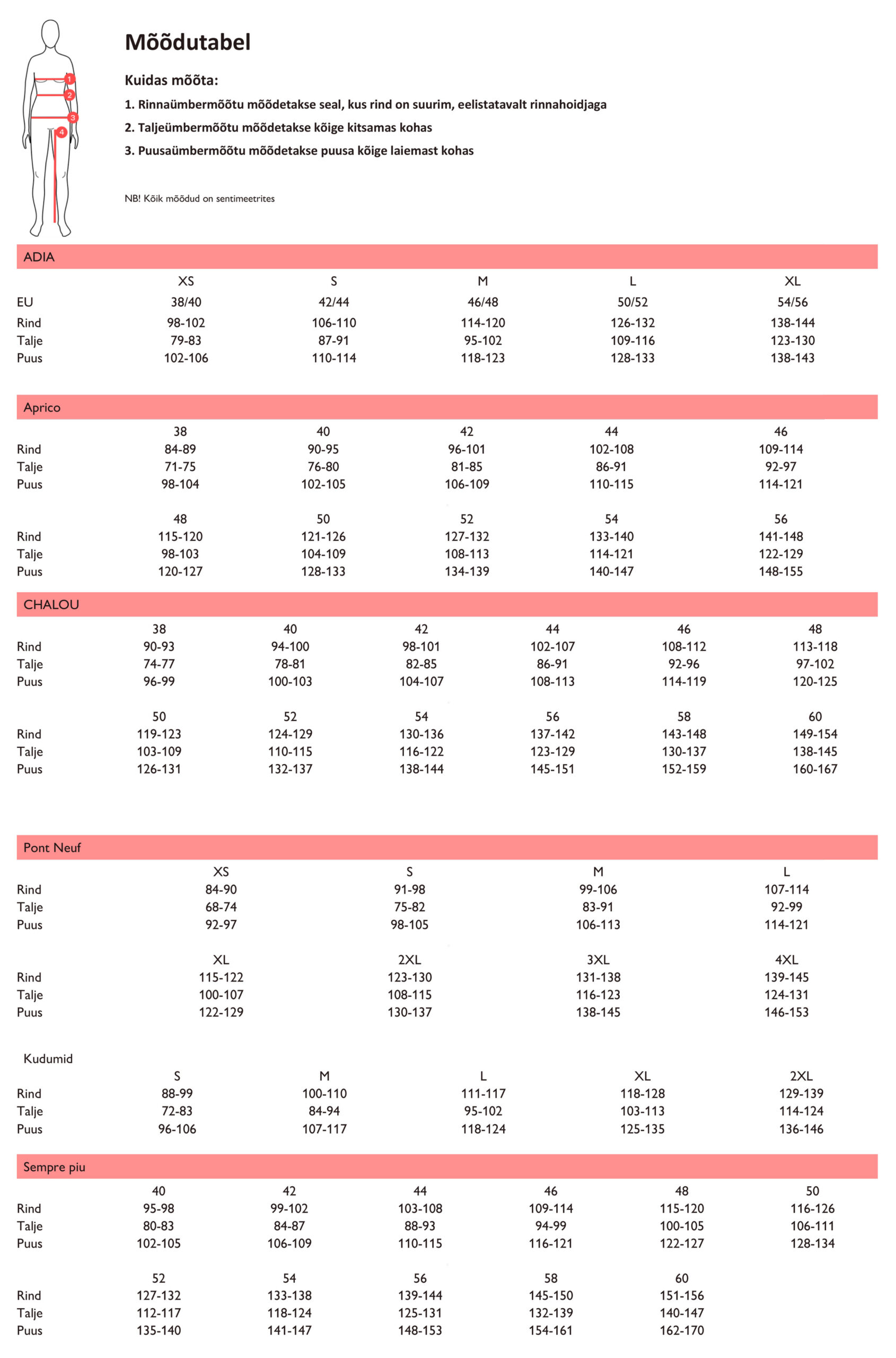 1
2
3
4

Mõõdutabel

Kuidas mõõta:

1. Rinnaümbermõõtu mõõdetakse seal, kus rind on suurim, eelistatavalt rinnahoidjaga

2. Taljeümbermõõtu mõõdetakse kõige kitsamas kohas

3. Puusaümbermõõtu mõõdetakse puusa kõige laiemast kohas

NB! Kõik mõõdud on sentimeetrites

ADIA

| | XS | S | M | L | XL |
|---|---|---|---|---|---|
| EU | 38/40 | 42/44 | 46/48 | 50/52 | 54/56 |
| Rind | 98-102 | 106-110 | 114-120 | 126-132 | 138-144 |
| Talje | 79-83 | 87-91 | 95-102 | 109-116 | 123-130 |
| Puus | 102-106 | 110-114 | 118-123 | 128-133 | 138-143 |

Aprico

| | 38 | 40 | 42 | 44 | 46 |
|---|---|---|---|---|---|
| Rind | 84-89 | 90-95 | 96-101 | 102-108 | 109-114 |
| Talje | 71-75 | 76-80 | 81-85 | 86-91 | 92-97 |
| Puus | 98-104 | 102-105 | 106-109 | 110-115 | 114-121 |

| | 48 | 50 | 52 | 54 | 56 |
|---|---|---|---|---|---|
| Rind | 115-120 | 121-126 | 127-132 | 133-140 | 141-148 |
| Talje | 98-103 | 104-109 | 108-113 | 114-121 | 122-129 |
| Puus | 120-127 | 128-133 | 134-139 | 140-147 | 148-155 |

CHALOU

| | 38 | 40 | 42 | 44 | 46 | 48 |
|---|---|---|---|---|---|---|
| Rind | 90-93 | 94-100 | 98-101 | 102-107 | 108-112 | 113-118 |
| Talje | 74-77 | 78-81 | 82-85 | 86-91 | 92-96 | 97-102 |
| Puus | 96-99 | 100-103 | 104-107 | 108-113 | 114-119 | 120-125 |

| | 50 | 52 | 54 | 56 | 58 | 60 |
|---|---|---|---|---|---|---|
| Rind | 119-123 | 124-129 | 130-136 | 137-142 | 143-148 | 149-154 |
| Talje | 103-109 | 110-115 | 116-122 | 123-129 | 130-137 | 138-145 |
| Puus | 126-131 | 132-137 | 138-144 | 145-151 | 152-159 | 160-167 |

Pont Neuf

| | XS | S | M | L |
|---|---|---|---|---|
| Rind | 84-90 | 91-98 | 99-106 | 107-114 |
| Talje | 68-74 | 75-82 | 83-91 | 92-99 |
| Puus | 92-97 | 98-105 | 106-113 | 114-121 |

| | XL | 2XL | 3XL | 4XL |
|---|---|---|---|---|
| Rind | 115-122 | 123-130 | 131-138 | 139-145 |
| Talje | 100-107 | 108-115 | 116-123 | 124-131 |
| Puus | 122-129 | 130-137 | 138-145 | 146-153 |

Kudumid

| | S | M | L | XL | 2XL |
|---|---|---|---|---|---|
| Rind | 88-99 | 100-110 | 111-117 | 118-128 | 129-139 |
| Talje | 72-83 | 84-94 | 95-102 | 103-113 | 114-124 |
| Puus | 96-106 | 107-117 | 118-124 | 125-135 | 136-146 |

Sempre piu

| | 40 | 42 | 44 | 46 | 48 | 50 |
|---|---|---|---|---|---|---|
| Rind | 95-98 | 99-102 | 103-108 | 109-114 | 115-120 | 116-126 |
| Talje | 80-83 | 84-87 | 88-93 | 94-99 | 100-105 | 106-111 |
| Puus | 102-105 | 106-109 | 110-115 | 116-121 | 122-127 | 128-134 |

| | 52 | 54 | 56 | 58 | 60 |
|---|---|---|---|---|---|
| Rind | 127-132 | 133-138 | 139-144 | 145-150 | 151-156 |
| Talje | 112-117 | 118-124 | 125-131 | 132-139 | 140-147 |
| Puus | 135-140 | 141-147 | 148-153 | 154-161 | 162-170 |